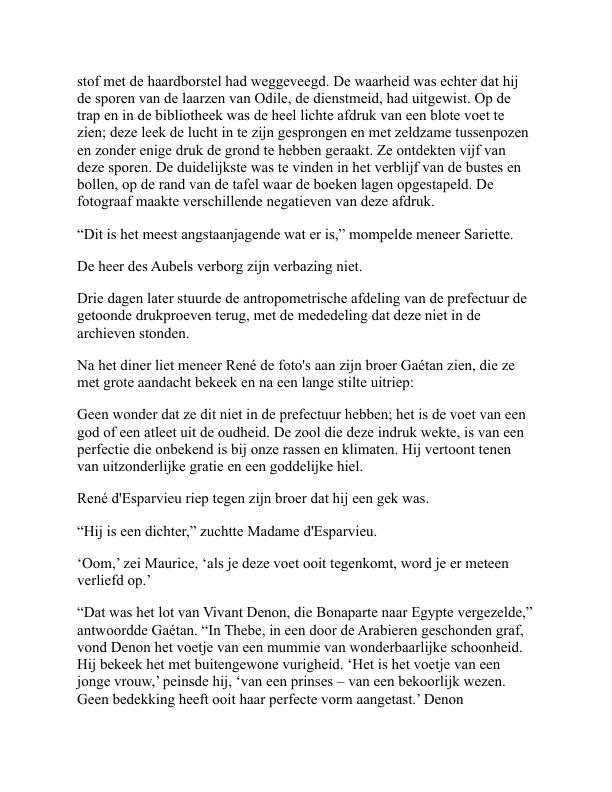 stof met de haardborstel had weggeveegd. De waarheid was echter dat hij de sporen van de laarzen van Odile, de dienstmeid, had uitgewist. Op de trap en in de bibliotheek was de heel lichte afdruk van een blote voet te zien; deze leek de lucht in te zijn gesprongen en met zeldzame tussenpozen en zonder enige druk de grond te hebben geraakt. Ze ontdekten vijf van deze sporen. De duidelijkste was te vinden in het verblijf van de bustes en bollen, op de rand van de tafel waar de boeken lagen opgestapeld. De fotograaf maakte verschillende negatieven van deze afdruk.

“Dit is het meest angstaanjagende wat er is,” mompelde meneer Sariette.

De heer des Aubels verborg zijn verbazing niet.

Drie dagen later stuurde de antropometrische afdeling van de prefectuur de getoonde drukproeven terug, met de mededeling dat deze niet in de archieven stonden.

Na het diner liet meneer René de foto's aan zijn broer Gaétan zien, die ze met grote aandacht bekeek en na een lange stilte uitriep:

Geen wonder dat ze dit niet in de prefectuur hebben; het is de voet van een god of een atleet uit de oudheid. De zool die deze indruk wekte, is van een perfectie die onbekend is bij onze rassen en klimaten. Hij vertoont tenen van uitzonderlijke gratie en een goddelijke hiel.

René d'Esparvieu riep tegen zijn broer dat hij een gek was.

“Hij is een dichter,” zuchtte Madame d'Esparvieu.

‘Oom,’ zei Maurice, ‘als je deze voet ooit tegenkomt, word je er meteen verliefd op.’

“Dat was het lot van Vivant Denon, die Bonaparte naar Egypte vergezelde,” antwoordde Gaétan. “In Thebe, in een door de Arabieren geschonden graf, vond Denon het voetje van een mummie van wonderbaarlijke schoonheid. Hij bekeek het met buitengewone vurigheid. ‘Het is het voetje van een jonge vrouw,’ peinsde hij, ‘van een prinses – van een bekoorlijk wezen. Geen bedekking heeft ooit haar perfecte vorm aangetast.’ Denon